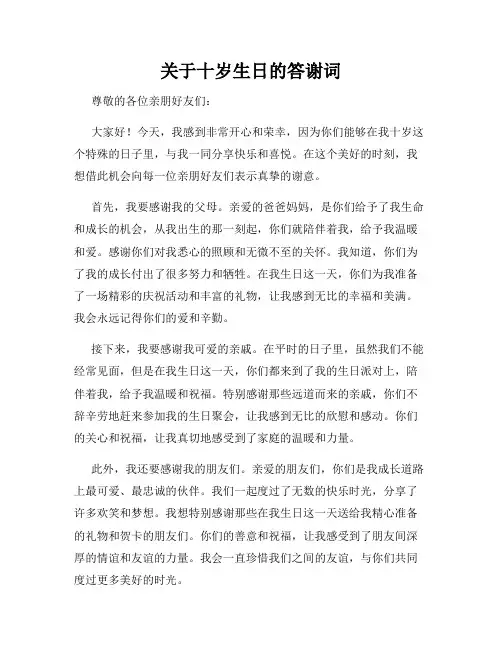 关于十岁生日的答谢词

尊敬的各位亲朋好友们：

大家好！今天，我感到非常开心和荣幸，因为你们能够在我十岁这个特殊的日子里，与我一同分享快乐和喜悦。在这个美好的时刻，我想借此机会向每一位亲朋好友们表示真挚的谢意。

首先，我要感谢我的父母。亲爱的爸爸妈妈，是你们给予了我生命和成长的机会，从我出生的那一刻起，你们就陪伴着我，给予我温暖和爱。感谢你们对我悉心的照顾和无微不至的关怀。我知道，你们为了我的成长付出了很多努力和牺牲。在我生日这一天，你们为我准备了一场精彩的庆祝活动和丰富的礼物，让我感到无比的幸福和美满。我会永远记得你们的爱和辛勤。

接下来，我要感谢我可爱的亲戚。在平时的日子里，虽然我们不能经常见面，但是在我生日这一天，你们都来到了我的生日派对上，陪伴着我，给予我温暖和祝福。特别感谢那些远道而来的亲戚，你们不辞辛劳地赶来参加我的生日聚会，让我感到无比的欣慰和感动。你们的关心和祝福，让我真切地感受到了家庭的温暖和力量。

此外，我还要感谢我的朋友们。亲爱的朋友们，你们是我成长道路上最可爱、最忠诚的伙伴。我们一起度过了无数的快乐时光，分享了许多欢笑和梦想。我想特别感谢那些在我生日这一天送给我精心准备的礼物和贺卡的朋友们。你们的善意和祝福，让我感受到了朋友间深厚的情谊和友谊的力量。我会一直珍惜我们之间的友谊，与你们共同度过更多美好的时光。